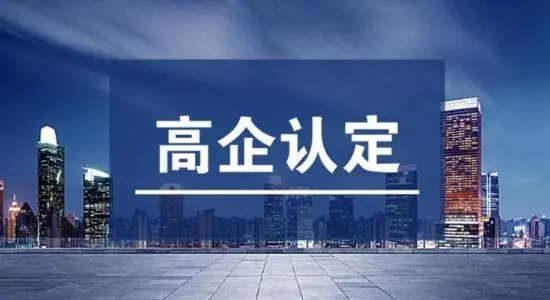 高企认定